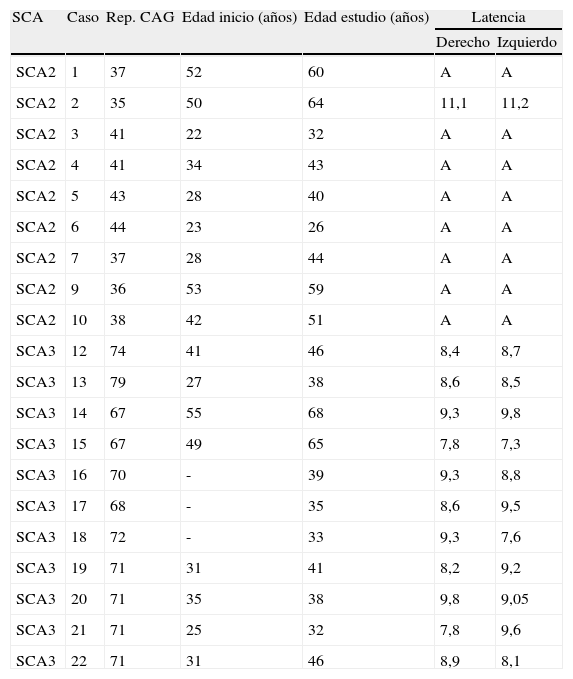 | SCA | Caso | Rep. CAG | Edad inicio (años) | Edad estudio (años) | Latencia Derecho | Latencia Izquierdo |
|---|---|---|---|---|---|---|
| SCA2 | 1 | 37 | 52 | 60 | A | A |
| SCA2 | 2 | 35 | 50 | 64 | 11,1 | 11,2 |
| SCA2 | 3 | 41 | 22 | 32 | A | A |
| SCA2 | 4 | 41 | 34 | 43 | A | A |
| SCA2 | 5 | 43 | 28 | 40 | A | A |
| SCA2 | 6 | 44 | 23 | 26 | A | A |
| SCA2 | 7 | 37 | 28 | 44 | A | A |
| SCA2 | 9 | 36 | 53 | 59 | A | A |
| SCA2 | 10 | 38 | 42 | 51 | A | A |
| SCA3 | 12 | 74 | 41 | 46 | 8,4 | 8,7 |
| SCA3 | 13 | 79 | 27 | 38 | 8,6 | 8,5 |
| SCA3 | 14 | 67 | 55 | 68 | 9,3 | 9,8 |
| SCA3 | 15 | 67 | 49 | 65 | 7,8 | 7,3 |
| SCA3 | 16 | 70 | - | 39 | 9,3 | 8,8 |
| SCA3 | 17 | 68 | - | 35 | 8,6 | 9,5 |
| SCA3 | 18 | 72 | - | 33 | 9,3 | 7,6 |
| SCA3 | 19 | 71 | 31 | 41 | 8,2 | 9,2 |
| SCA3 | 20 | 71 | 35 | 38 | 9,8 | 9,05 |
| SCA3 | 21 | 71 | 25 | 32 | 7,8 | 9,6 |
| SCA3 | 22 | 71 | 31 | 46 | 8,9 | 8,1 |